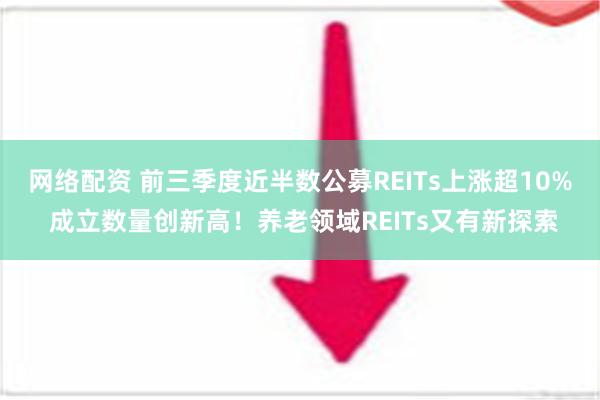 网络配资 前三季度近半数公募REITs上涨超10% 成立数量创新高！养老领域REITs又有新探索